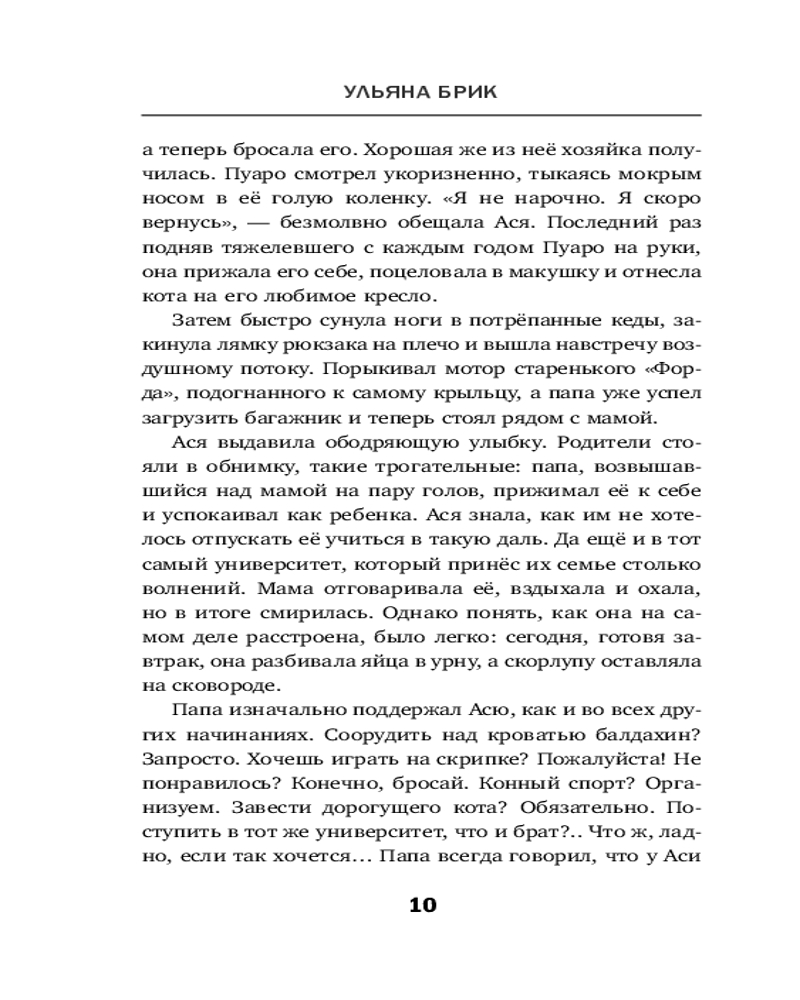 УЛЬЯНА БРИК

а теперь бросала его. Хорошая же из неё хозяйка получилась. Пуаро смотрел укоризненно, тыкаясь мокрым носом в её голую коленку. «Я не нарочно. Я скоро вернусь», — безмолвно обещала Ася. Последний раз подняв тяжелевшего с каждым годом Пуаро на руки, она прижала его себе, поцеловала в макушку и отнесла кота на его любимое кресло.

Затем быстро сунула ноги в потрёпанные кеды, закинула лямку рюкзака на плечо и вышла навстречу воздушному потоку. Порыкивал мотор старенького «Форда», подогнанного к самому крыльцу, а папа уже успел загрузить багажник и теперь стоял рядом с мамой.

Ася выдавила ободряющую улыбку. Родители стояли в обнимку, такие трогательные: папа, возвышавшийся над мамой на пару голов, прижимал её к себе и успокаивал как ребенка. Ася знала, как им не хотелось отпускать её учиться в такую даль. Да ещё и в тот самый университет, который принёс их семье столько волнений. Мама отговаривала её, вздыхала и охала, но в итоге смирилась. Однако понять, как она на самом деле расстроена, было легко: сегодня, готовя завтрак, она разбивала яйца в урну, а скорлупу оставляла на сковороде.

Папа изначально поддержал Асю, как и во всех других начинаниях. Соорудить над кроватью балдахин? Запросто. Хочешь играть на скрипке? Пожалуйста! Не понравилось? Конечно, бросай. Конный спорт? Организуем. Завести дорогущего кота? Обязательно. Поступить в тот же университет, что и брат?.. Что ж, ладно, если так хочется... Папа всегда говорил, что у Аси

10